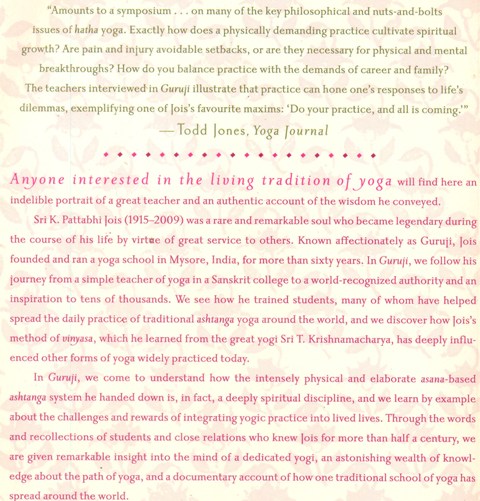 "Amounts to a symposium . . . on many of the key philosophical and nuts-and-bolts issues of hatha yoga. Exactly how does a physically demanding practice cultivate spiritual growth? Are pain and injury avoidable setbacks, or are they necessary for physical and mental breakthroughs? How do you balance practice with the demands of career and family? The teachers interviewed in Guruji illustrate that practice can hone one's responses to life's dilemmas, exemplifying one of Jois's favourite maxims: 'Do your practice, and all is coming.'"

— Todd Jones, Yoga Journal

Anyone interested in the living tradition of yoga will find here an indelible portrait of a great teacher and an authentic account of the wisdom he conveyed.

Sri K. Pattabhi Jois (1915–2009) was a rare and remarkable soul who became legendary during the course of his life by virtue of great service to others. Known affectionately as Guruji, Jois founded and ran a yoga school in Mysore, India, for more than sixty years. In Guruji, we follow his journey from a simple teacher of yoga in a Sanskrit college to a world-recognized authority and an inspiration to tens of thousands. We see how he trained students, many of whom have helped spread the daily practice of traditional ashtanga yoga around the world, and we discover how Jois's method of vinyasa, which he learned from the great yogi Sri T. Krishnamacharya, has deeply influenced other forms of yoga widely practiced today.

In Guruji, we come to understand how the intensely physical and elaborate asana-based ashtanga system he handed down is, in fact, a deeply spiritual discipline, and we learn by example about the challenges and rewards of integrating yogic practice into lived lives. Through the words and recollections of students and close relations who knew Jois for more than half a century, we are given remarkable insight into the mind of a dedicated yogi, an astonishing wealth of knowledge about the path of yoga, and a documentary account of how one traditional school of yoga has spread around the world.